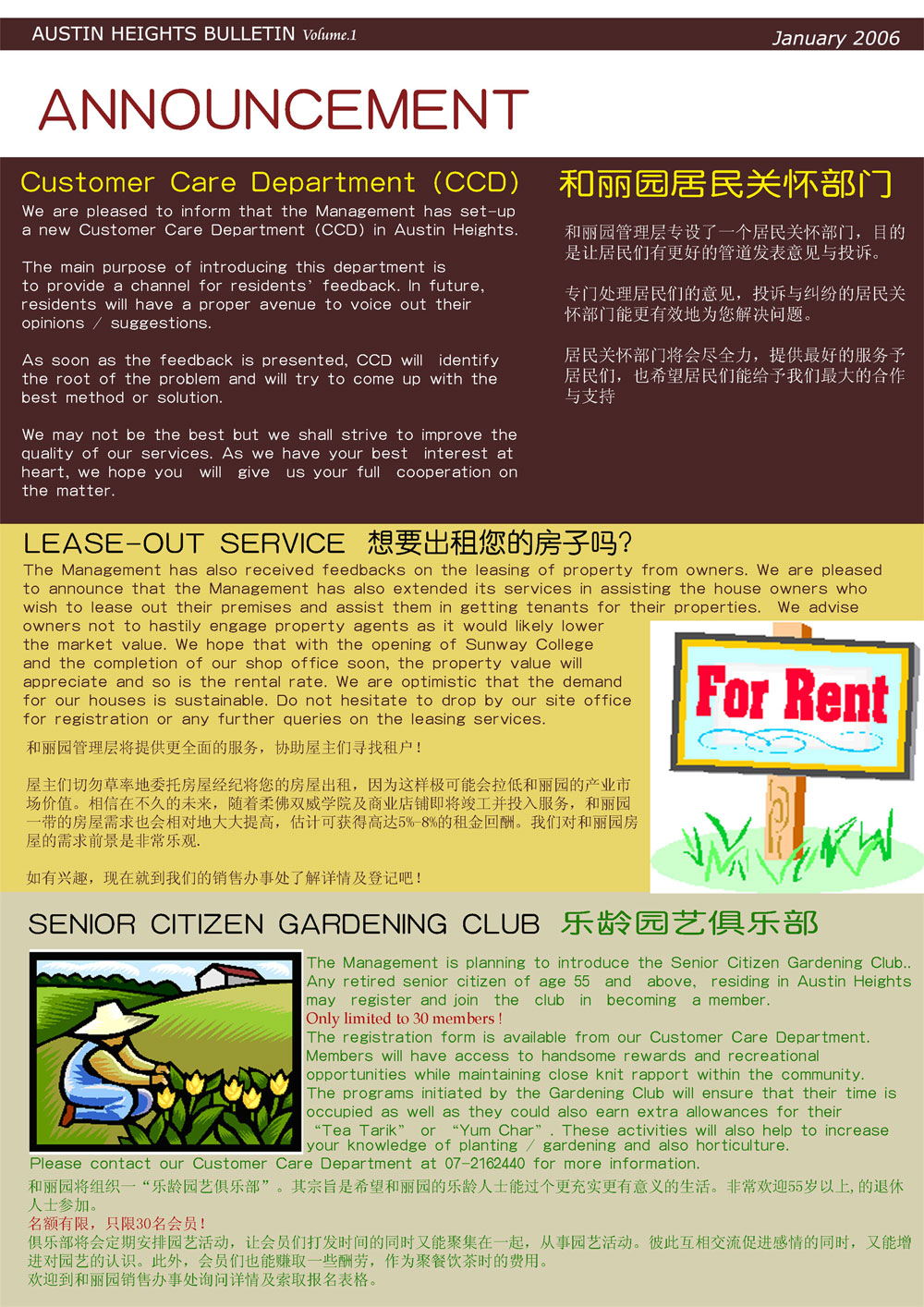 AUSTIN HEIGHTS BULLETIN Volume.1

January 2006

ANNOUNCEMENT

Customer Care Department (CCD)

We are pleased to inform that the Management has set-up a new Customer Care Department (CCD) in Austin Heights.

The main purpose of introducing this department is to provide a channel for residents' feedback. In future, residents will have a proper avenue to voice out their opinions / suggestions.

As soon as the feedback is presented, CCD will identify the root of the problem and will try to come up with the best method or solution.

We may not be the best but we shall strive to improve the quality of our services. As we have your best interest at heart, we hope you will give us your full cooperation on the matter.

和丽园居民关怀部门

和丽园管理层专设了一个居民关怀部门，目的是让居民们有更好的管道发表意见与投诉。

专门处理居民们的意见，投诉与纠纷的居民关怀部门能更有效地为您解决问题。

居民关怀部门将会尽全力，提供最好的服务予居民们，也希望居民们能给予我们最大的合作与支持

LEASE-OUT SERVICE 想要出租您的房子吗?

The Management has also received feedbacks on the leasing of property from owners. We are pleased to announce that the Management has also extended its services in assisting the house owners who wish to lease out their premises and assist them in getting tenants for their properties. We advise owners not to hastily engage property agents as it would likely lower the market value. We hope that with the opening of Sunway College and the completion of our shop office soon, the property value will appreciate and so is the rental rate. We are optimistic that the demand for our houses is sustainable. Do not hesitate to drop by our site office for registration or any further queries on the leasing services.

和丽园管理层将提供更全面的服务，协助屋主们寻找租户！

屋主们切勿草率地委托房屋经纪将您的房屋出租，因为这样极可能会拉低和丽园的产业市场价值。相信在不久的未来，随着柔佛双威学院及商业店铺即将竣工并投入服务，和丽园一带的房屋需求也会相对地大大提高，估计可获得高达5%-8%的租金回酬。我们对和丽园房屋的需求前景是非常乐观.

如有兴趣，现在就到我们的销售办事处了解详情及登记吧！

For Rent

SENIOR CITIZEN GARDENING CLUB 乐龄园艺俱乐部

The Management is planning to introduce the Senior Citizen Gardening Club.. Any retired senior citizen of age 55 and above, residing in Austin Heights may register and join the club in becoming a member.
Only limited to 30 members !
The registration form is available from our Customer Care Department. Members will have access to handsome rewards and recreational opportunities while maintaining close knit rapport within the community. The programs initiated by the Gardening Club will ensure that their time is occupied as well as they could also earn extra allowances for their "Tea Tarik" or "Yum Char". These activities will also help to increase your knowledge of planting / gardening and also horticulture.
Please contact our Customer Care Department at 07-2162440 for more information.

和丽园将组织一"乐龄园艺俱乐部"。其宗旨是希望和丽园的乐龄人士能过个更充实更有意义的生活。非常欢迎55岁以上,的退休人士参加。
名额有限，只限30名会员！
俱乐部将会定期安排园艺活动，让会员们打发时间的同时又能聚集在一起，从事园艺活动。彼此互相交流促进感情的同时，又能增进对园艺的认识。此外，会员们也能赚取一些酬劳，作为聚餐饮茶时的费用。
欢迎到和丽园销售办事处询问详情及索取报名表格。